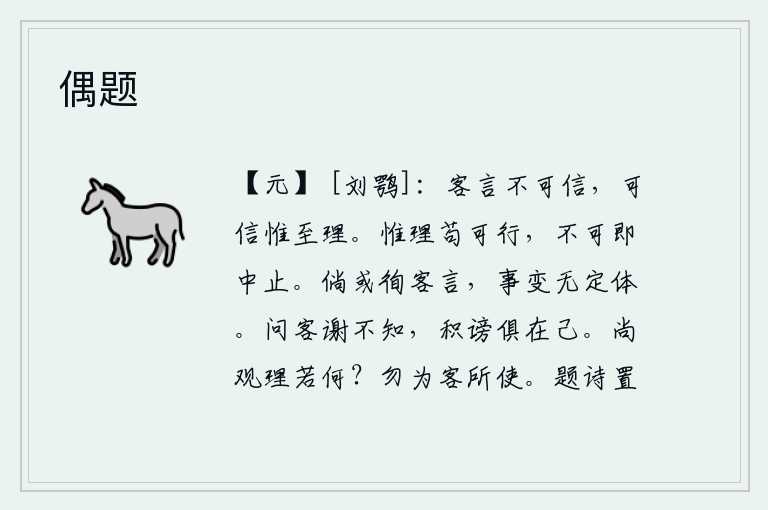 偶题

【元】［刘鹗］：客言不可信，可信惟至理。惟理苟可行，不可即中止。倘或徇客言，事变无定体。问客谢不知，积谤俱在己。尚观理若何？勿为客所使。题诗置